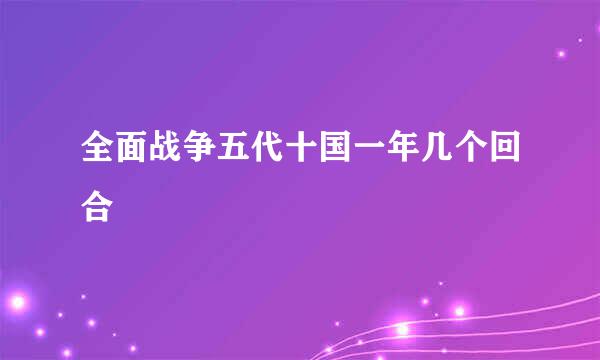 全面战争五代十国一年几个回合